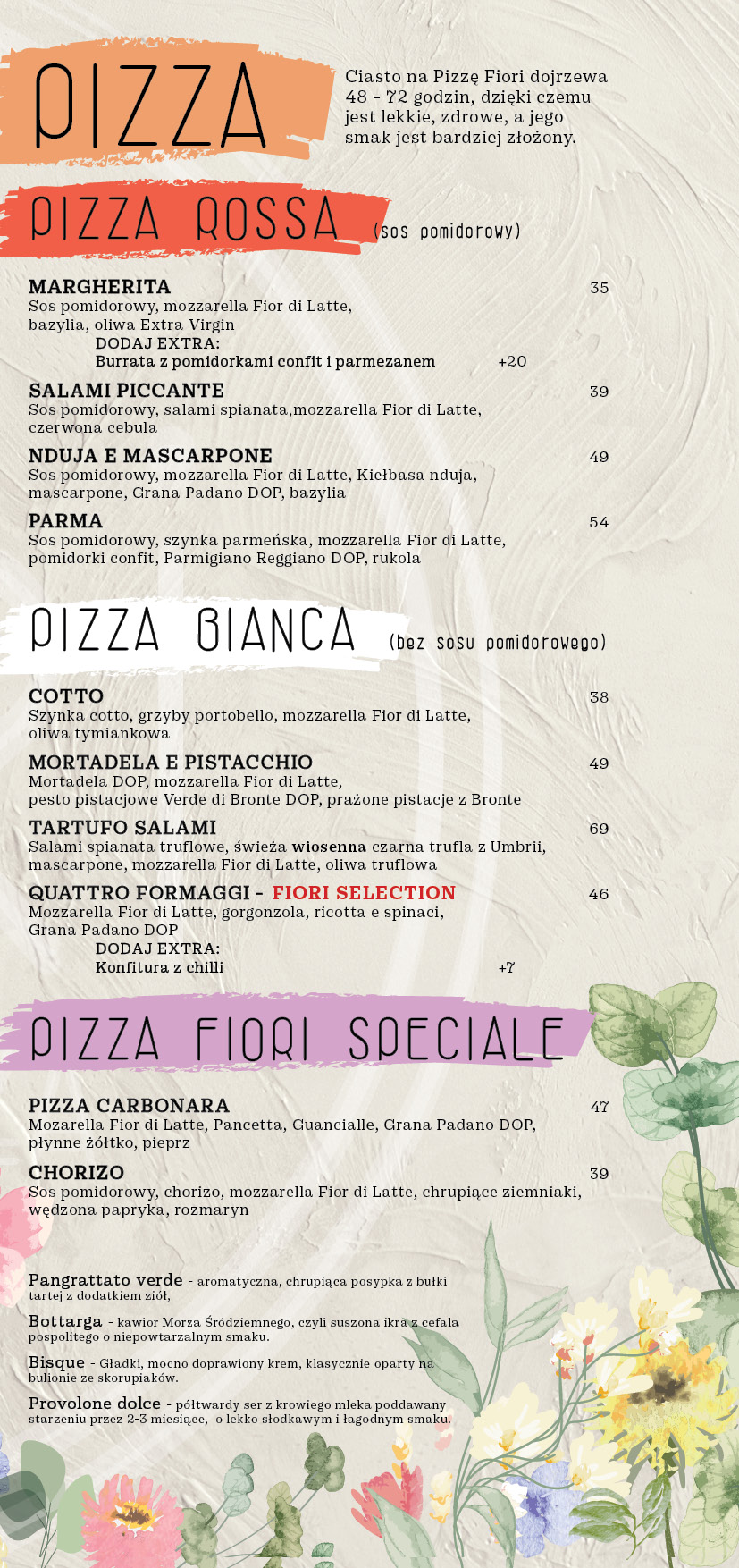 PIZZA

Ciasto na Pizzę Fiori dojrzewa 48 - 72 godzin, dzięki czemu jest lekkie, zdrowe, a jego smak jest bardziej złożony.

PIZZA ROSSA (sos pomidorowy)

MARGHERITA 35
Sos pomidorowy, mozzarella Fior di Latte, bazylia, oliwa Extra Virgin
DODAJ EXTRA:
Burrata z pomidorkami confit i parmezanem +20

SALAMI PICCANTE 39
Sos pomidorowy, salami spianata,mozzarella Fior di Latte, czerwona cebula

NDUJA E MASCARPONE 49
Sos pomidorowy, mozzarella Fior di Latte, Kiełbasa nduja, mascarpone, Grana Padano DOP, bazylia

PARMA 54
Sos pomidorowy, szynka parmeńska, mozzarella Fior di Latte, pomidorki confit, Parmigiano Reggiano DOP, rukola

PIZZA BIANCA (bez sosu pomidorowego)

COTTO 38
Szynka cotto, grzyby portobello, mozzarella Fior di Latte, oliwa tymiankowa

MORTADELA E PISTACCHIO 49
Mortadela DOP, mozzarella Fior di Latte, pesto pistacjowe Verde di Bronte DOP, prażone pistacje z Bronte

TARTUFO SALAMI 69
Salami spianata truflowe, świeża wiosenna czarna trufla z Umbrii, mascarpone, mozzarella Fior di Latte, oliwa truflowa

QUATTRO FORMAGGI - FIORI SELECTION 46
Mozzarella Fior di Latte, gorgonzola, ricotta e spinaci, Grana Padano DOP
DODAJ EXTRA:
Konfitura z chilli +7

PIZZA FIORI SPECIALE

PIZZA CARBONARA 47
Mozarella Fior di Latte, Pancetta, Guancialle, Grana Padano DOP, płynne żółtko, pieprz

CHORIZO 39
Sos pomidorowy, chorizo, mozzarella Fior di Latte, chrupiące ziemniaki, wędzona papryka, rozmaryn

Pangrattato verde - aromatyczna, chrupiąca posypka z bułki tartej z dodatkiem ziół,

Bottarga - kawior Morza Śródziemnego, czyli suszona ikra z cefala pospolitego o niepowtarzalnym smaku.

Bisque - Gładki, mocno doprawiony krem, klasycznie oparty na bulionie ze skorupiaków.

Provolone dolce - półtwardy ser z krowiego mleka poddawany starzeniu przez 2-3 miesiące, o lekko słodkawym i łagodnym smaku.